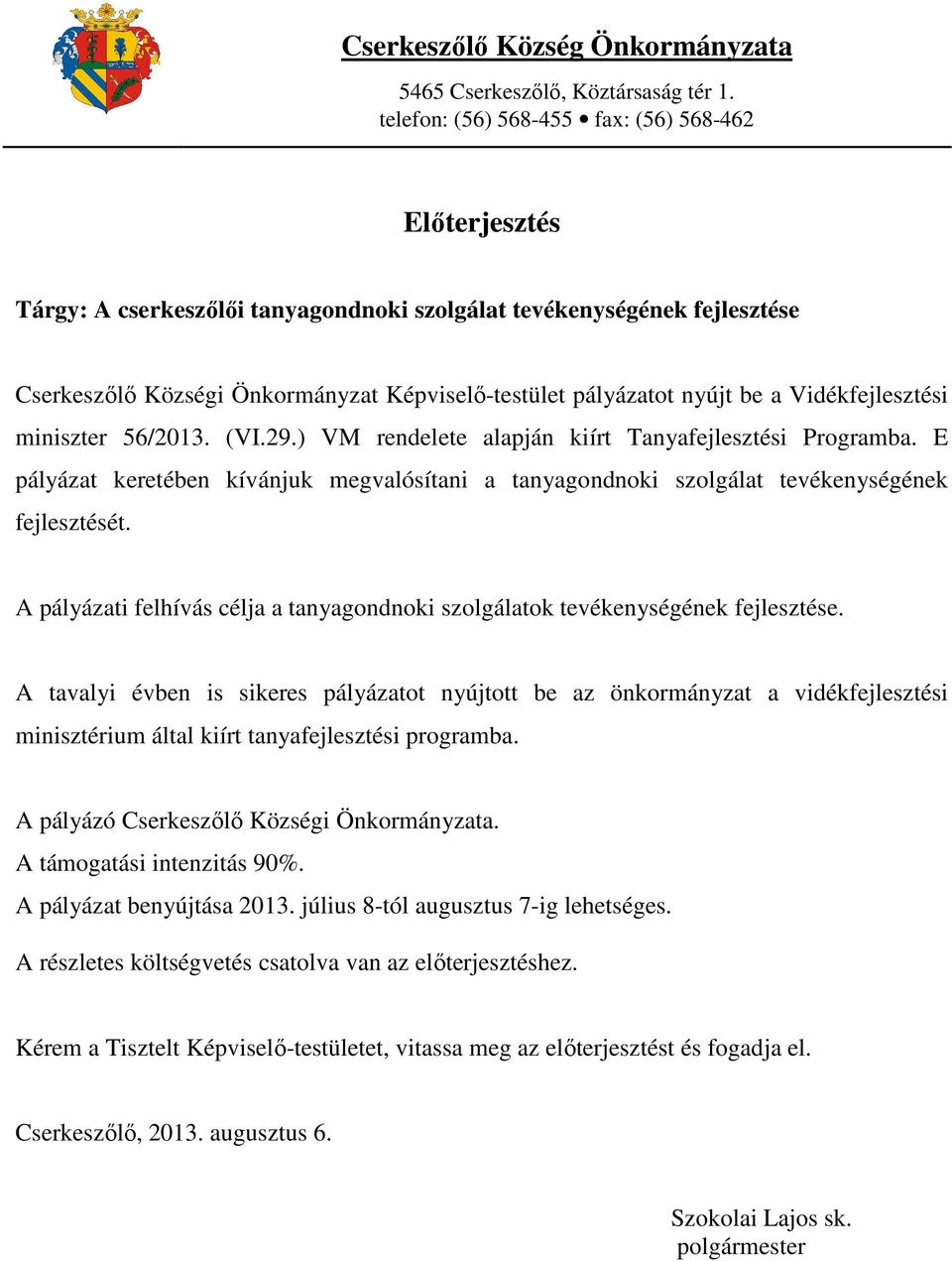 Cserkeszőlő Község Önkormányzata

5465 Cserkeszőlő, Köztársaság tér 1.
telefon: (56) 568-455 • fax: (56) 568-462

Előterjesztés

Tárgy: A cserkeszőlői tanyagondnoki szolgálat tevékenységének fejlesztése

Cserkeszőlő Községi Önkormányzat Képviselő-testület pályázatot nyújt be a Vidékfejlesztési miniszter 56/2013. (VI.29.) VM rendelete alapján kiírt Tanyafejlesztési Programba. E pályázat keretében kívánjuk megvalósítani a tanyagondnoki szolgálat tevékenységének fejlesztését.

A pályázati felhívás célja a tanyagondnoki szolgálatok tevékenységének fejlesztése.

A tavalyi évben is sikeres pályázatot nyújtott be az önkormányzat a vidékfejlesztési minisztérium által kiírt tanyafejlesztési programba.

A pályázó Cserkeszőlő Községi Önkormányzata.
A támogatási intenzitás 90%.
A pályázat benyújtása 2013. július 8-tól augusztus 7-ig lehetséges.
A részletes költségvetés csatolva van az előterjesztéshez.

Kérem a Tisztelt Képviselő-testületet, vitassa meg az előterjesztést és fogadja el.

Cserkeszőlő, 2013. augusztus 6.

Szokolai Lajos sk.
polgármester